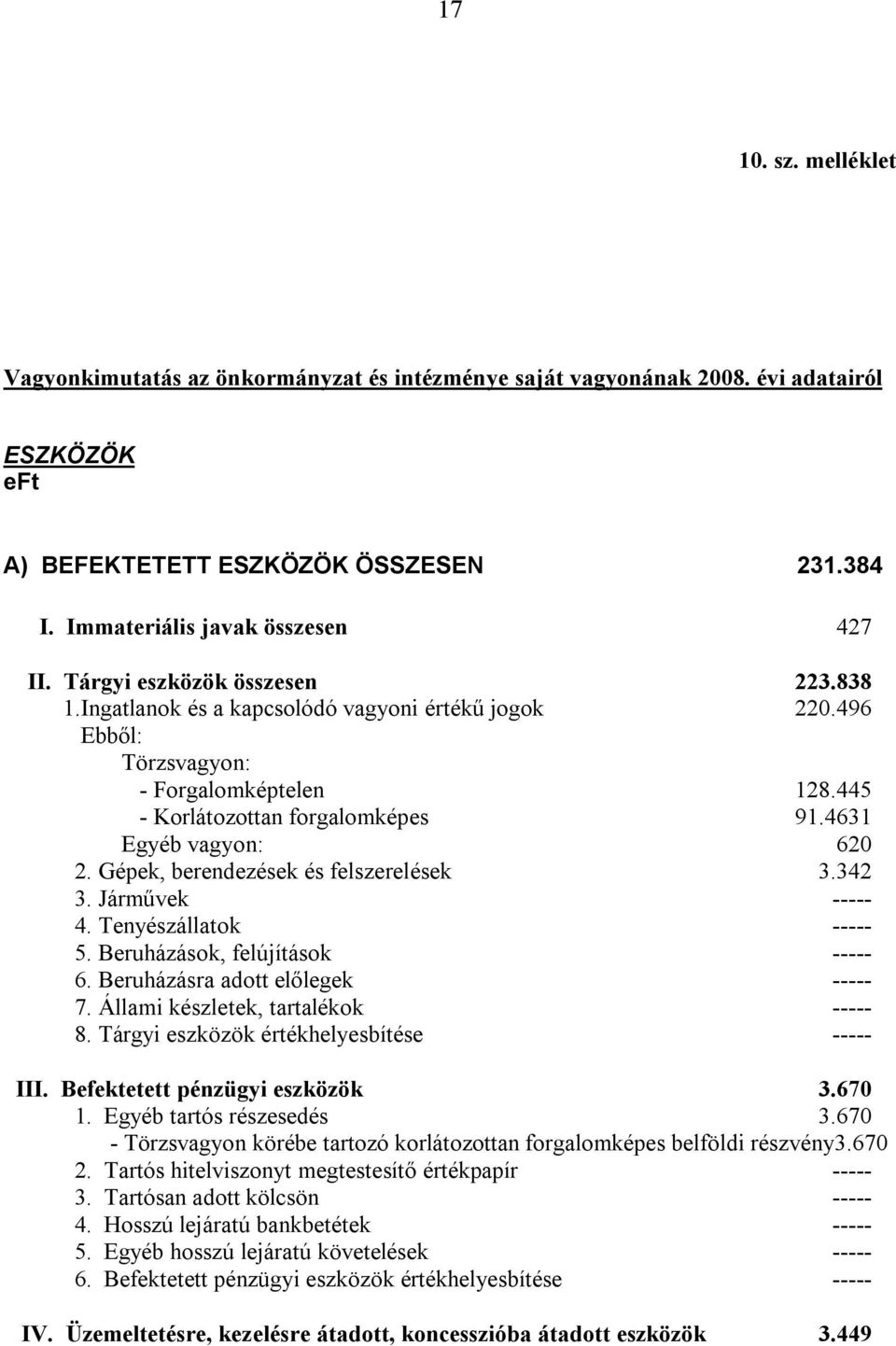 17

10. sz. melléklet

Vagyonkimutatás az önkormányzat és intézménye saját vagyonának 2008. évi adatairól

ESZKÖZÖK
eFt

A) BEFEKTETETT ESZKÖZÖK ÖSSZESEN 231.384

I. Immateriális javak összesen 427

II. Tárgyi eszközök összesen 223.838
1.Ingatlanok és a kapcsolódó vagyoni értékű jogok 220.496
Ebből:
Törzsvagyon:
- Forgalomképtelen 128.445
- Korlátozottan forgalomképes 91.4631
Egyéb vagyon: 620
2. Gépek, berendezések és felszerelések 3.342
3. Járművek -----
4. Tenyészállatok -----
5. Beruházások, felújítások -----
6. Beruházásra adott előlegek -----
7. Állami készletek, tartalékok -----
8. Tárgyi eszközök értékhelyesbítése -----

III. Befektetett pénzügyi eszközök 3.670
1. Egyéb tartós részesedés 3.670
- Törzsvagyon körébe tartozó korlátozottan forgalomképes belföldi részvény3.670
2. Tartós hitelviszonyt megtestesítő értékpapír -----
3. Tartósan adott kölcsön -----
4. Hosszú lejáratú bankbetétek -----
5. Egyéb hosszú lejáratú követelések -----
6. Befektetett pénzügyi eszközök értékhelyesbítése -----

IV. Üzemeltetésre, kezelésre átadott, koncesszióba átadott eszközök 3.449